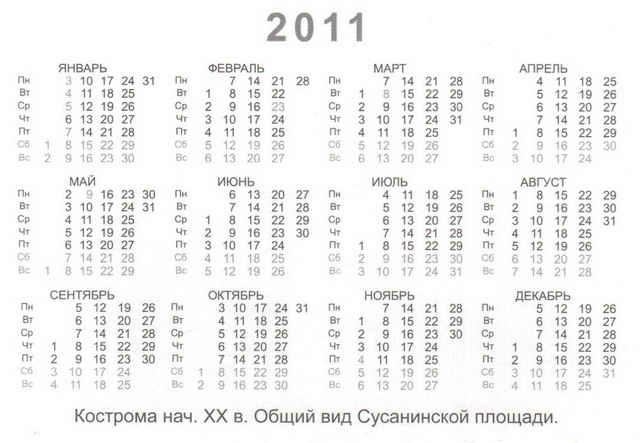 2011

ЯНВАРЬ

| | | | | | | |
|---|---|---|---|---|---|---|
| Пн | | 3 | 10 | 17 | 24 | 31 |
| Вт | | 4 | 11 | 18 | 25 | |
| Ср | | 5 | 12 | 19 | 26 | |
| Чт | | 6 | 13 | 20 | 27 | |
| Пт | | 7 | 14 | 21 | 28 | |
| Сб | 1 | 8 | 15 | 22 | 29 | |
| Вс | 2 | 9 | 16 | 23 | 30 | |

ФЕВРАЛЬ

| | | | | | |
|---|---|---|---|---|---|
| Пн | | 7 | 14 | 21 | 28 |
| Вт | 1 | 8 | 15 | 22 | |
| Ср | 2 | 9 | 16 | 23 | |
| Чт | 3 | 10 | 17 | 24 | |
| Пт | 4 | 11 | 18 | 25 | |
| Сб | 5 | 12 | 19 | 26 | |
| Вс | 6 | 13 | 20 | 27 | |

МАРТ

| | | | | | |
|---|---|---|---|---|---|
| Пн | | 7 | 14 | 21 | 28 |
| Вт | 1 | 8 | 15 | 22 | 29 |
| Ср | 2 | 9 | 16 | 23 | 30 |
| Чт | 3 | 10 | 17 | 24 | 31 |
| Пт | 4 | 11 | 18 | 25 | |
| Сб | 5 | 12 | 19 | 26 | |
| Вс | 6 | 13 | 20 | 27 | |

АПРЕЛЬ

| | | | | | |
|---|---|---|---|---|---|
| Пн | | 4 | 11 | 18 | 25 |
| Вт | | 5 | 12 | 19 | 26 |
| Ср | | 6 | 13 | 20 | 27 |
| Чт | | 7 | 14 | 21 | 28 |
| Пт | 1 | 8 | 15 | 22 | 29 |
| Сб | 2 | 9 | 16 | 23 | 30 |
| Вс | 3 | 10 | 17 | 24 | |

МАЙ

| | | | | | | |
|---|---|---|---|---|---|---|
| Пн | | 2 | 9 | 16 | 23 | 30 |
| Вт | | 3 | 10 | 17 | 24 | 31 |
| Ср | | 4 | 11 | 18 | 25 | |
| Чт | | 5 | 12 | 19 | 26 | |
| Пт | | 6 | 13 | 20 | 27 | |
| Сб | | 7 | 14 | 21 | 28 | |
| Вс | 1 | 8 | 15 | 22 | 29 | |

ИЮНЬ

| | | | | | |
|---|---|---|---|---|---|
| Пн | | 6 | 13 | 20 | 27 |
| Вт | | 7 | 14 | 21 | 28 |
| Ср | 1 | 8 | 15 | 22 | 29 |
| Чт | 2 | 9 | 16 | 23 | 30 |
| Пт | 3 | 10 | 17 | 24 | |
| Сб | 4 | 11 | 18 | 25 | |
| Вс | 5 | 12 | 19 | 26 | |

ИЮЛЬ

| | | | | | |
|---|---|---|---|---|---|
| Пн | | 4 | 11 | 18 | 25 |
| Вт | | 5 | 12 | 19 | 26 |
| Ср | | 6 | 13 | 20 | 27 |
| Чт | | 7 | 14 | 21 | 28 |
| Пт | 1 | 8 | 15 | 22 | 29 |
| Сб | 2 | 9 | 16 | 23 | 30 |
| Вс | 3 | 10 | 17 | 24 | 31 |

АВГУСТ

| | | | | | |
|---|---|---|---|---|---|
| Пн | 1 | 8 | 15 | 22 | 29 |
| Вт | 2 | 9 | 16 | 23 | 30 |
| Ср | 3 | 10 | 17 | 24 | 31 |
| Чт | 4 | 11 | 18 | 25 | |
| Пт | 5 | 12 | 19 | 26 | |
| Сб | 6 | 13 | 20 | 27 | |
| Вс | 7 | 14 | 21 | 28 | |

СЕНТЯБРЬ

| | | | | | |
|---|---|---|---|---|---|
| Пн | | 5 | 12 | 19 | 26 |
| Вт | | 6 | 13 | 20 | 27 |
| Ср | | 7 | 14 | 21 | 28 |
| Чт | 1 | 8 | 15 | 22 | 29 |
| Пт | 2 | 9 | 16 | 23 | 30 |
| Сб | 3 | 10 | 17 | 24 | |
| Вс | 4 | 11 | 18 | 25 | |

ОКТЯБРЬ

| | | | | | | |
|---|---|---|---|---|---|---|
| Пн | | 3 | 10 | 17 | 24 | 31 |
| Вт | | 4 | 11 | 18 | 25 | |
| Ср | | 5 | 12 | 19 | 26 | |
| Чт | | 6 | 13 | 20 | 27 | |
| Пт | | 7 | 14 | 21 | 28 | |
| Сб | 1 | 8 | 15 | 22 | 29 | |
| Вс | 2 | 9 | 16 | 23 | 30 | |

НОЯБРЬ

| | | | | | |
|---|---|---|---|---|---|
| Пн | | 7 | 14 | 21 | 28 |
| Вт | 1 | 8 | 15 | 22 | 29 |
| Ср | 2 | 9 | 16 | 23 | 30 |
| Чт | 3 | 10 | 17 | 24 | |
| Пт | 4 | 11 | 18 | 25 | |
| Сб | 5 | 12 | 19 | 26 | |
| Вс | 6 | 13 | 20 | 27 | |

ДЕКАБРЬ

| | | | | | |
|---|---|---|---|---|---|
| Пн | | 5 | 12 | 19 | 26 |
| Вт | | 6 | 13 | 20 | 27 |
| Ср | | 7 | 14 | 21 | 28 |
| Чт | 1 | 8 | 15 | 22 | 29 |
| Пт | 2 | 9 | 16 | 23 | 30 |
| Сб | 3 | 10 | 17 | 24 | 31 |
| Вс | 4 | 11 | 18 | 25 | |

Кострома нач. XX в. Общий вид Сусанинской площади.